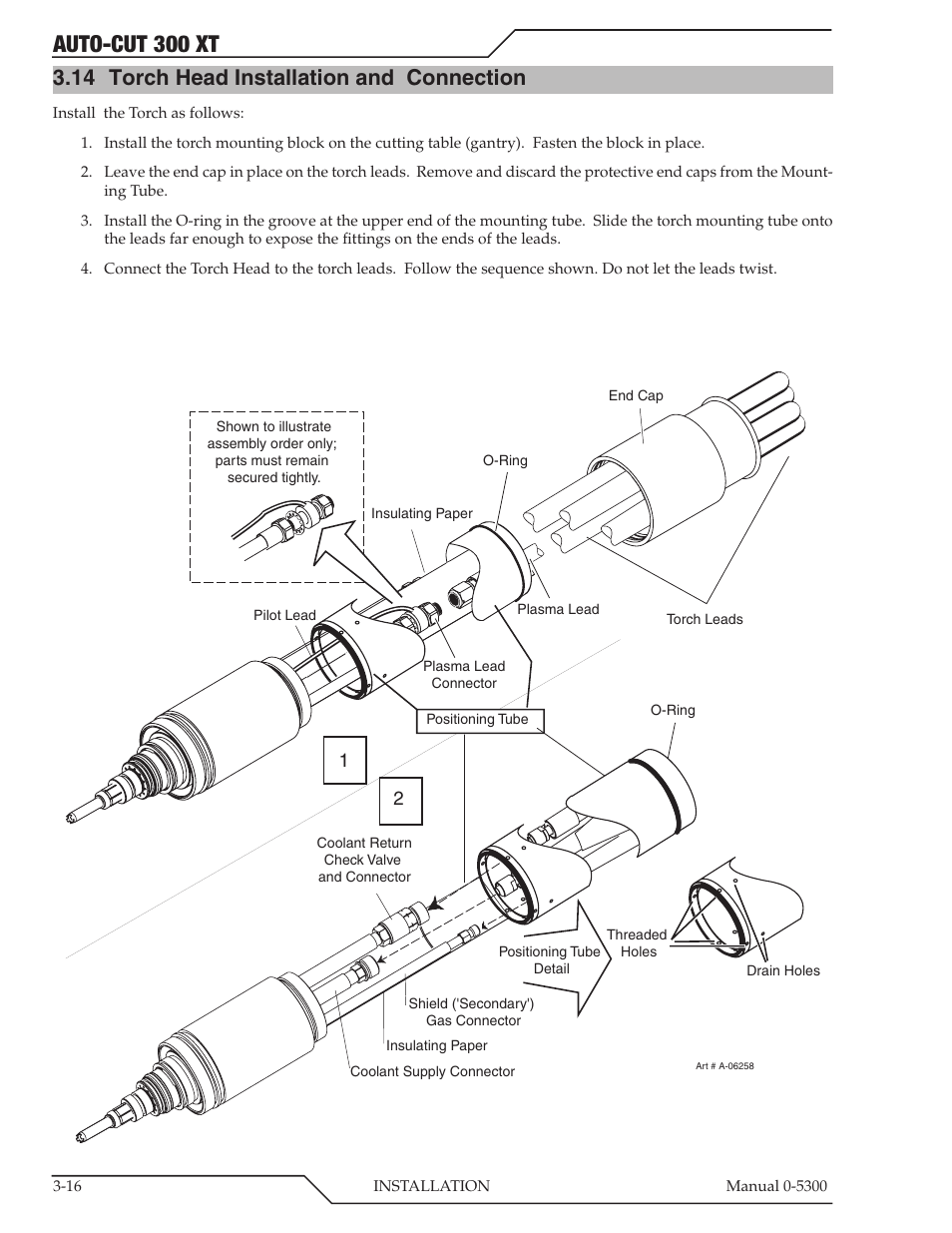 AUTO-CUT 300 XT

3.14 Torch Head Installation and Connection

Install the Torch as follows:

1. Install the torch mounting block on the cutting table (gantry). Fasten the block in place.

2. Leave the end cap in place on the torch leads. Remove and discard the protective end caps from the Mounting Tube.

3. Install the O-ring in the groove at the upper end of the mounting tube. Slide the torch mounting tube onto the leads far enough to expose the fittings on the ends of the leads.

4. Connect the Torch Head to the torch leads. Follow the sequence shown. Do not let the leads twist.

Shown to illustrate assembly order only; parts must remain secured tightly.

End Cap

O-Ring

Insulating Paper

Pilot Lead

Plasma Lead

Torch Leads

Plasma Lead Connector

Positioning Tube

O-Ring

1

2

Coolant Return Check Valve and Connector

Threaded Holes

Positioning Tube Detail

Drain Holes

Shield ('Secondary') Gas Connector

Insulating Paper

Coolant Supply Connector

Art # A-06258

3-16

INSTALLATION

Manual 0-5300